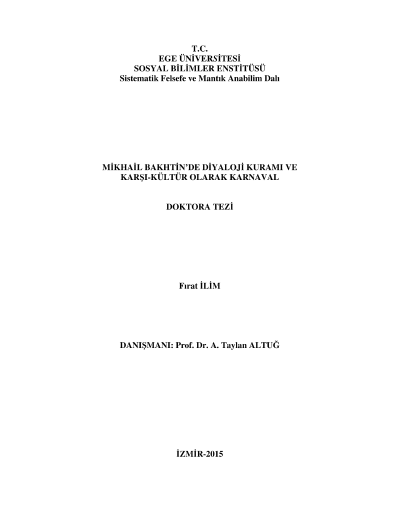 T.C.
EGE ÜNİVERSİTESİ
SOSYAL BİLİMLER ENSTİTÜSÜ
Sistematik Felsefe ve Mantık Anabilim Dalı

MİKHAİL BAKHTİN'DE DİYALOJİ KURAMI VE
KARŞI-KÜLTÜR OLARAK KARNAVAL

DOKTORA TEZİ

Fırat İLİM

DANIŞMANI: Prof. Dr. A. Taylan ALTUĞ

İZMİR-2015